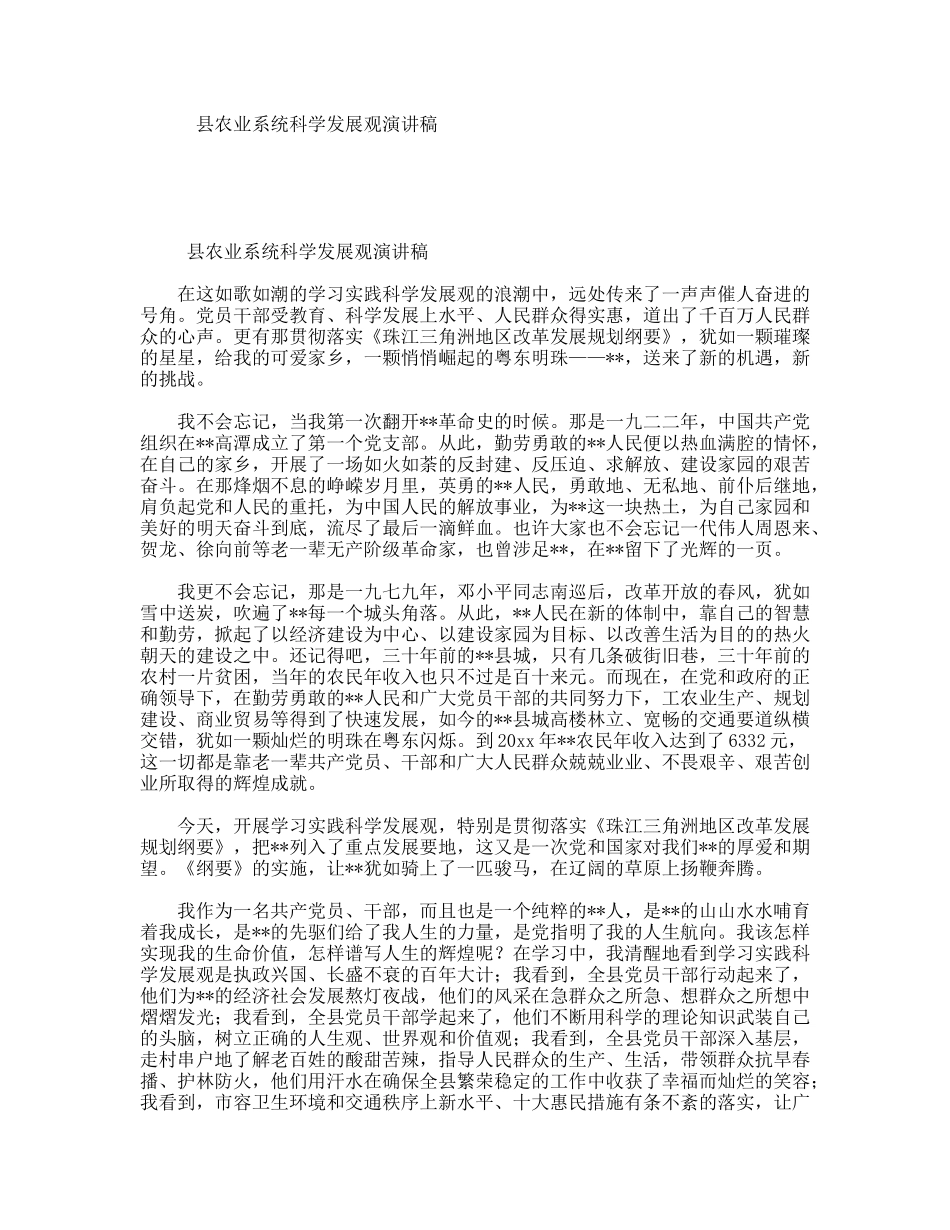 县农业系统科学发展观演讲稿

县农业系统科学发展观演讲稿

在这如歌如潮的学习实践科学发展观的浪潮中，远处传来了一声声催人奋进的号角。党员干部受教育、科学发展上水平、人民群众得实惠，道出了千百万人民群众的心声。更有那贯彻落实《珠江三角洲地区改革发展规划纲要》，犹如一颗璀璨的星星，给我的可爱家乡，一颗悄悄崛起的粤东明珠——**，送来了新的机遇，新的挑战。

我不会忘记，当我第一次翻开**革命史的时候。那是一九二二年，中国共产党组织在**高潭成立了第一个党支部。从此，勤劳勇敢的**人民便以热血满腔的情怀，在自己的家乡，开展了一场如火如荼的反封建、反压迫、求解放、建设家园的艰苦奋斗。在那烽烟不息的峥嵘岁月里，英勇的**人民，勇敢地、无私地、前仆后继地，肩负起党和人民的重托，为中国人民的解放事业，为**这一块热土，为自己家园和美好的明天奋斗到底，流尽了最后一滴鲜血。也许大家也不会忘记一代伟人周恩来、贺龙、徐向前等老一辈无产阶级革命家，也曾涉足**，在**留下了光辉的一页。

我更不会忘记，那是一九七九年，邓小平同志南巡后，改革开放的春风，犹如雪中送炭，吹遍了**每一个城头角落。从此，**人民在新的体制中，靠自己的智慧和勤劳，掀起了以经济建设为中心、以建设家园为目标、以改善生活为目的的热火朝天的建设之中。还记得吧，三十年前的**县城，只有几条破街旧巷，三十年前的农村一片贫困，当年的农民年收入也只不过是百十来元。而现在，在党和政府的正确领导下，在勤劳勇敢的**人民和广大党员干部的共同努力下，工农业生产、规划建设、商业贸易等得到了快速发展，如今的**县城高楼林立、宽畅的交通要道纵横交错，犹如一颗灿烂的明珠在粤东闪烁。到20xx年**农民年收入达到了6332元，这一切都是靠老一辈共产党员、干部和广大人民群众兢兢业业、不畏艰辛、艰苦创业所取得的辉煌成就。

今天，开展学习实践科学发展观，特别是贯彻落实《珠江三角洲地区改革发展规划纲要》，把**列入了重点发展要地，这又是一次党和国家对我们**的厚爱和期望。《纲要》的实施，让**犹如骑上了一匹骏马，在辽阔的草原上扬鞭奔腾。

我作为一名共产党员、干部，而且也是一个纯粹的**人，是**的山山水水哺育着我成长，是**的先驱们给了我人生的力量，是党指明了我的人生航向。我该怎样实现我的生命价值，怎样谱写人生的辉煌呢？在学习中，我清醒地看到学习实践科学发展观是执政兴国、长盛不衰的百年大计；我看到，全县党员干部行动起来了，他们为**的经济社会发展熬灯夜战，他们的风采在急群众之所急、想群众之所想中熠熠发光；我看到，全县党员干部学起来了，他们不断用科学的理论知识武装自己的头脑，树立正确的人生观、世界观和价值观；我看到，全县党员干部深入基层，走村串户地了解老百姓的酸甜苦辣，指导人民群众的生产、生活，带领群众抗旱春播、护林防火，他们用汗水在确保全县繁荣稳定的工作中收获了幸福而灿烂的笑容；我看到，市容卫生环境和交通秩序上新水平、十大惠民措施有条不紊的落实，让广